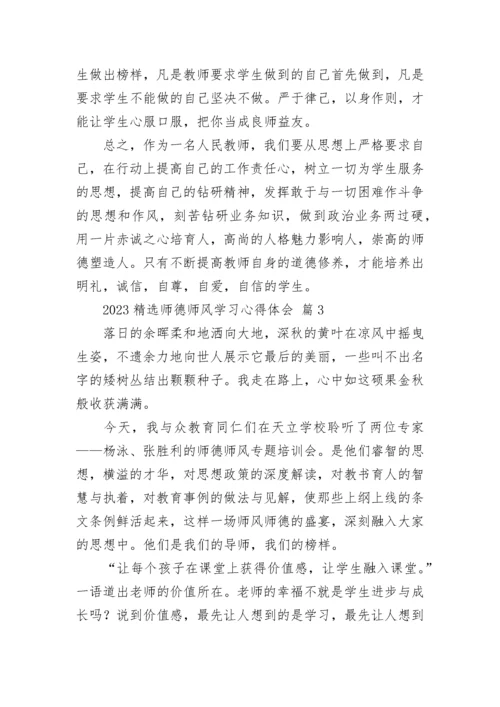 生做出榜样，凡是教师要求学生做到的自己首先做到，凡是要求学生不能做的自己坚决不做。严于律己，以身作则，才能让学生心服口服，把你当成良师益友。

总之，作为一名人民教师，我们要从思想上严格要求自己，在行动上提高自己的工作责任心，树立一切为学生服务的思想，提高自己的钻研精神，发挥敢于与一切困难作斗争的思想和作风，刻苦钻研业务知识，做到政治业务两过硬，用一片赤诚之心培育人，高尚的人格魅力影响人，崇高的师德塑造人。只有不断提高教师自身的道德修养，才能培养出明礼，诚信，自尊，自爱，自信的学生。

2023 精选师德师风学习心得体会 篇 3

落日的余晖柔和地洒向大地，深秋的黄叶在凉风中摇曳生姿，不遗余力地向世人展示它最后的美丽，一些叫不出名字的矮树丛结出颗颗种子。我走在路上，心中如这硕果金秋般收获满满。

今天，我与众教育同仁们在天立学校聆听了两位专家——杨泳、张胜利的师德师风专题培训会。是他们睿智的思想，横溢的才华，对思想政策的深度解读，对教书育人的智慧与执着，对教育事例的做法与见解，使那些上纲上线的条文条例鲜活起来，这样一场师风师德的盛宴，深刻融入大家的思想中。他们是我们的导师，我们的榜样。

“让每个孩子在课堂上获得价值感，让学生融入课堂。”一语道出老师的价值所在。老师的幸福不就是学生进步与成长吗？说到价值感，最先让人想到的是学习，最先让人想到